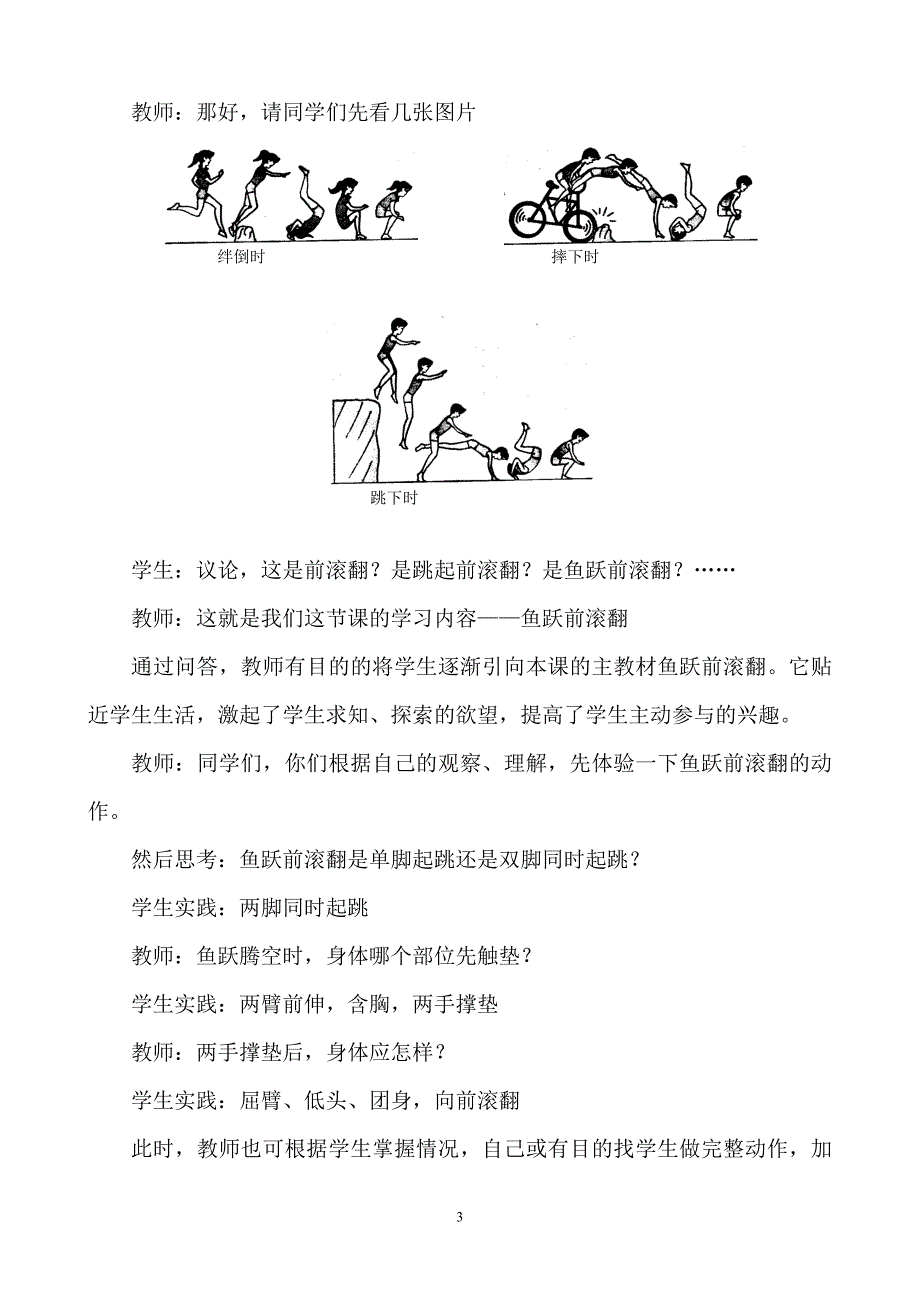 教师：那好，请同学们先看几张图片

绊倒时

摔下时

跳下时

学生：议论，这是前滚翻？是跳起前滚翻？是鱼跃前滚翻？……

教师：这就是我们这节课的学习内容——鱼跃前滚翻

通过问答，教师有目的的将学生逐渐引向本课的主教材鱼跃前滚翻。它贴近学生生活，激起了学生求知、探索的欲望，提高了学生主动参与的兴趣。

教师：同学们，你们根据自己的观察、理解，先体验一下鱼跃前滚翻的动作。

然后思考：鱼跃前滚翻是单脚起跳还是双脚同时起跳？

学生实践：两脚同时起跳

教师：鱼跃腾空时，身体哪个部位先触垫？

学生实践：两臂前伸，含胸，两手撑垫

教师：两手撑垫后，身体应怎样？

学生实践：屈臂、低头、团身，向前滚翻

此时，教师也可根据学生掌握情况，自己或有目的找学生做完整动作，加

3